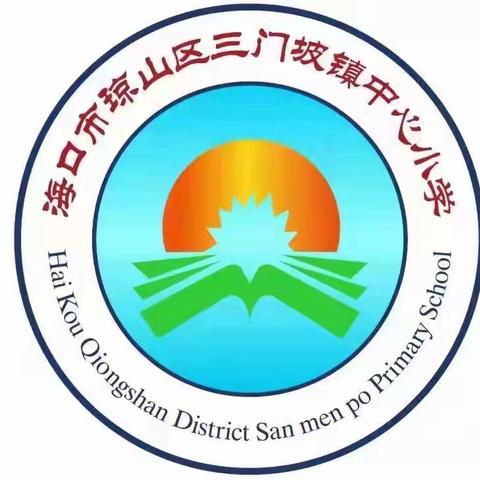 海口市琼山区三门坡镇中心小学

Hai Kou Qiongshan District San men po Primary School